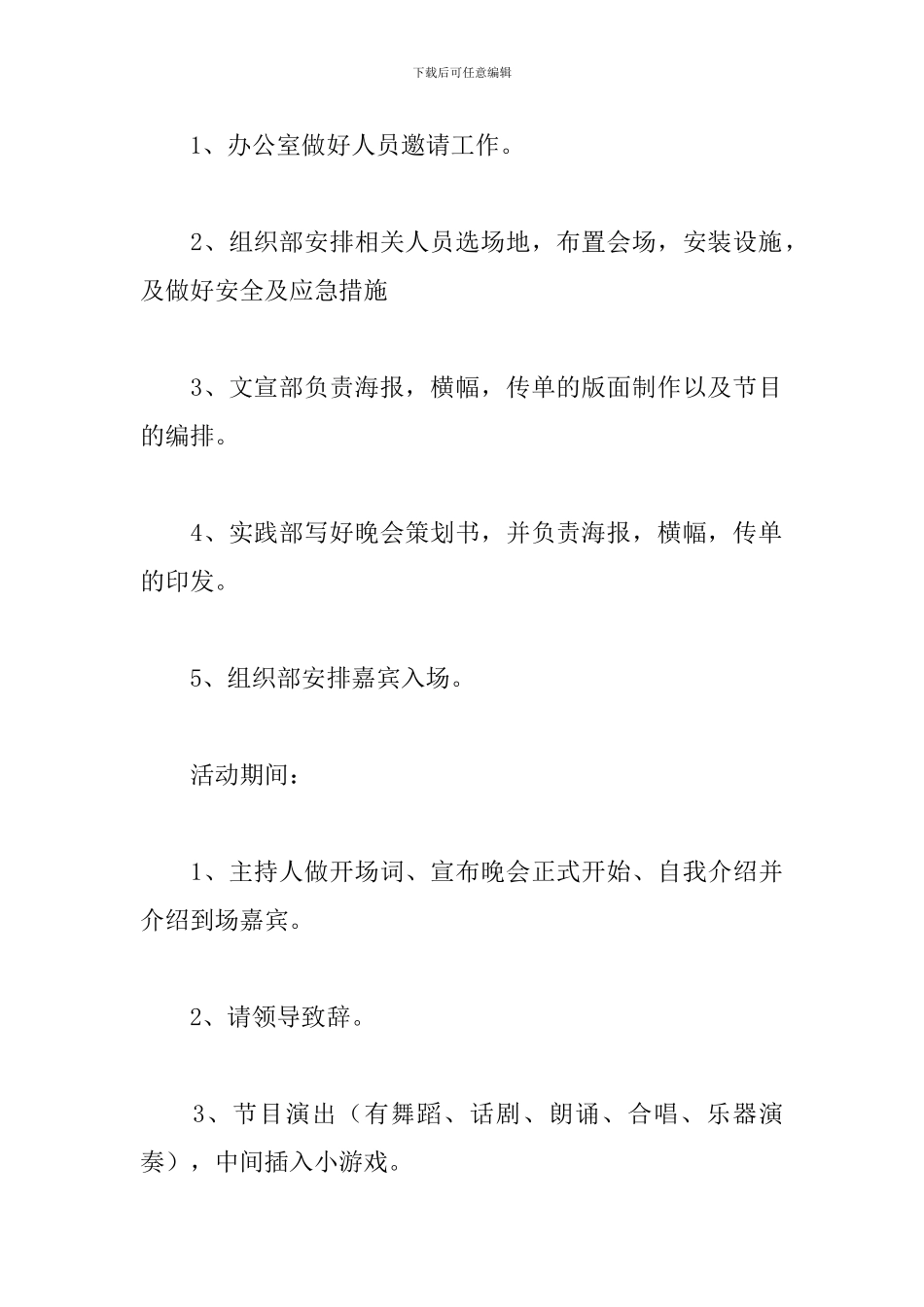 下载后可任意编辑

1、办公室做好人员邀请工作。

2、组织部安排相关人员选场地，布置会场，安装设施，及做好安全及应急措施

3、文宣部负责海报，横幅，传单的版面制作以及节目的编排。

4、实践部写好晚会策划书，并负责海报，横幅，传单的印发。

5、组织部安排嘉宾入场。

活动期间：

1、主持人做开场词、宣布晚会正式开始、自我介绍并介绍到场嘉宾。

2、请领导致辞。

3、节目演出（有舞蹈、话剧、朗诵、合唱、乐器演奏），中间插入小游戏。